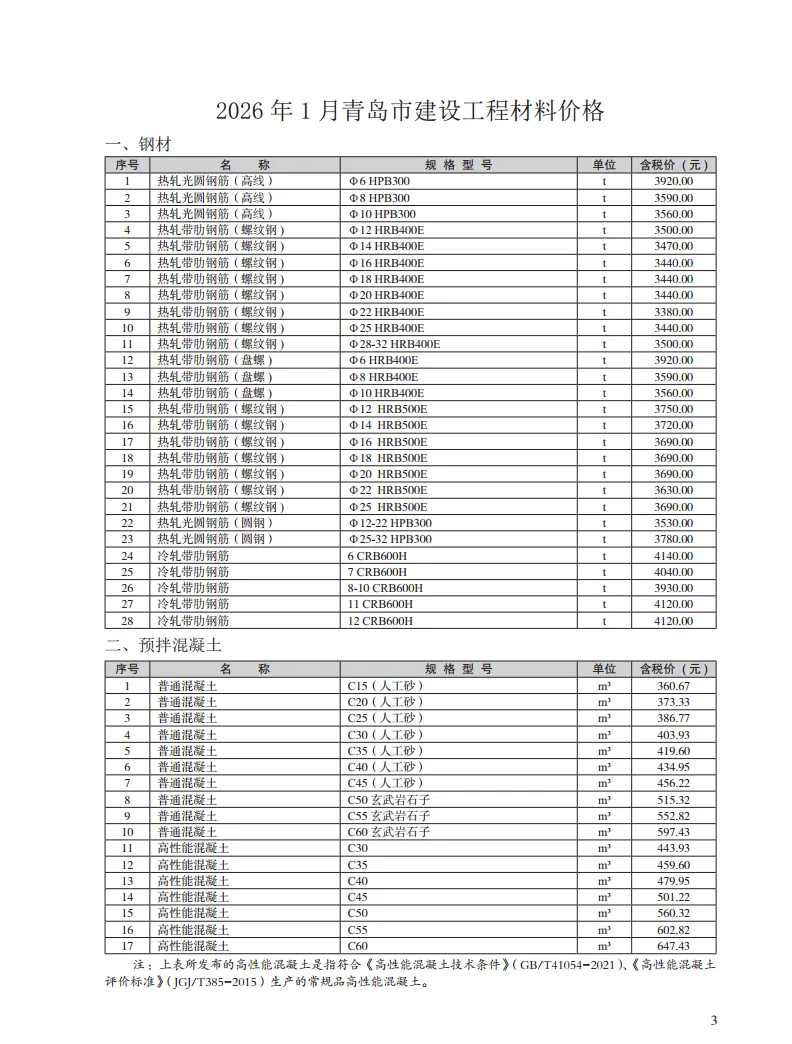 2026 年 1 月青岛市建设工程材料价格

一、钢材

| 序号 | 名　　称 | 规 格 型 号 | 单位 | 含税价（元） |
|---|---|---|---|---|
| 1 | 热轧光圆钢筋（高线） | Φ6 HPB300 | t | 3920.00 |
| 2 | 热轧光圆钢筋（高线） | Φ8 HPB300 | t | 3590.00 |
| 3 | 热轧光圆钢筋（高线） | Φ10 HPB300 | t | 3560.00 |
| 4 | 热轧带肋钢筋（螺纹钢） | Φ12 HRB400E | t | 3500.00 |
| 5 | 热轧带肋钢筋（螺纹钢） | Φ14 HRB400E | t | 3470.00 |
| 6 | 热轧带肋钢筋（螺纹钢） | Φ16 HRB400E | t | 3440.00 |
| 7 | 热轧带肋钢筋（螺纹钢） | Φ18 HRB400E | t | 3440.00 |
| 8 | 热轧带肋钢筋（螺纹钢） | Φ20 HRB400E | t | 3440.00 |
| 9 | 热轧带肋钢筋（螺纹钢） | Φ22 HRB400E | t | 3380.00 |
| 10 | 热轧带肋钢筋（螺纹钢） | Φ25 HRB400E | t | 3440.00 |
| 11 | 热轧带肋钢筋（螺纹钢） | Φ28-32 HRB400E | t | 3500.00 |
| 12 | 热轧带肋钢筋（盘螺） | Φ6 HRB400E | t | 3920.00 |
| 13 | 热轧带肋钢筋（盘螺） | Φ8 HRB400E | t | 3590.00 |
| 14 | 热轧带肋钢筋（盘螺） | Φ10 HRB400E | t | 3560.00 |
| 15 | 热轧带肋钢筋（螺纹钢） | Φ12 HRB500E | t | 3750.00 |
| 16 | 热轧带肋钢筋（螺纹钢） | Φ14 HRB500E | t | 3720.00 |
| 17 | 热轧带肋钢筋（螺纹钢） | Φ16 HRB500E | t | 3690.00 |
| 18 | 热轧带肋钢筋（螺纹钢） | Φ18 HRB500E | t | 3690.00 |
| 19 | 热轧带肋钢筋（螺纹钢） | Φ20 HRB500E | t | 3690.00 |
| 20 | 热轧带肋钢筋（螺纹钢） | Φ22 HRB500E | t | 3630.00 |
| 21 | 热轧带肋钢筋（螺纹钢） | Φ25 HRB500E | t | 3690.00 |
| 22 | 热轧光圆钢筋（圆钢） | Φ12-22 HPB300 | t | 3530.00 |
| 23 | 热轧光圆钢筋（圆钢） | Φ25-32 HPB300 | t | 3780.00 |
| 24 | 冷轧带肋钢筋 | 6 CRB600H | t | 4140.00 |
| 25 | 冷轧带肋钢筋 | 7 CRB600H | t | 4040.00 |
| 26 | 冷轧带肋钢筋 | 8-10 CRB600H | t | 3930.00 |
| 27 | 冷轧带肋钢筋 | 11 CRB600H | t | 4120.00 |
| 28 | 冷轧带肋钢筋 | 12 CRB600H | t | 4120.00 |

二、预拌混凝土

| 序号 | 名　　称 | 规 格 型 号 | 单位 | 含税价（元） |
|---|---|---|---|---|
| 1 | 普通混凝土 | C15（人工砂） | m³ | 360.67 |
| 2 | 普通混凝土 | C20（人工砂） | m³ | 373.33 |
| 3 | 普通混凝土 | C25（人工砂） | m³ | 386.77 |
| 4 | 普通混凝土 | C30（人工砂） | m³ | 403.93 |
| 5 | 普通混凝土 | C35（人工砂） | m³ | 419.60 |
| 6 | 普通混凝土 | C40（人工砂） | m³ | 434.95 |
| 7 | 普通混凝土 | C45（人工砂） | m³ | 456.22 |
| 8 | 普通混凝土 | C50 玄武岩石子 | m³ | 515.32 |
| 9 | 普通混凝土 | C55 玄武岩石子 | m³ | 552.82 |
| 10 | 普通混凝土 | C60 玄武岩石子 | m³ | 597.43 |
| 11 | 高性能混凝土 | C30 | m³ | 443.93 |
| 12 | 高性能混凝土 | C35 | m³ | 459.60 |
| 13 | 高性能混凝土 | C40 | m³ | 479.95 |
| 14 | 高性能混凝土 | C45 | m³ | 501.22 |
| 15 | 高性能混凝土 | C50 | m³ | 560.32 |
| 16 | 高性能混凝土 | C55 | m³ | 602.82 |
| 17 | 高性能混凝土 | C60 | m³ | 647.43 |

注：上表所发布的高性能混凝土是指符合《高性能混凝土技术条件》（GB/T41054-2021）、《高性能混凝土评价标准》（JGJ/T385-2015）生产的常规品高性能混凝土。

3